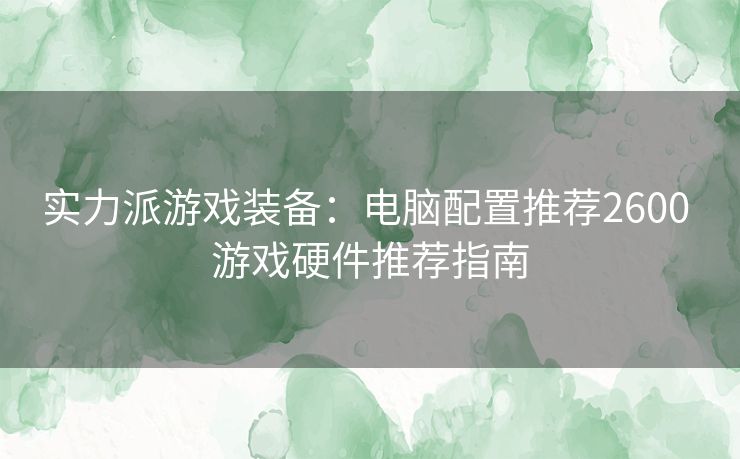 实力派游戏装备：电脑配置推荐2600游戏硬件推荐指南